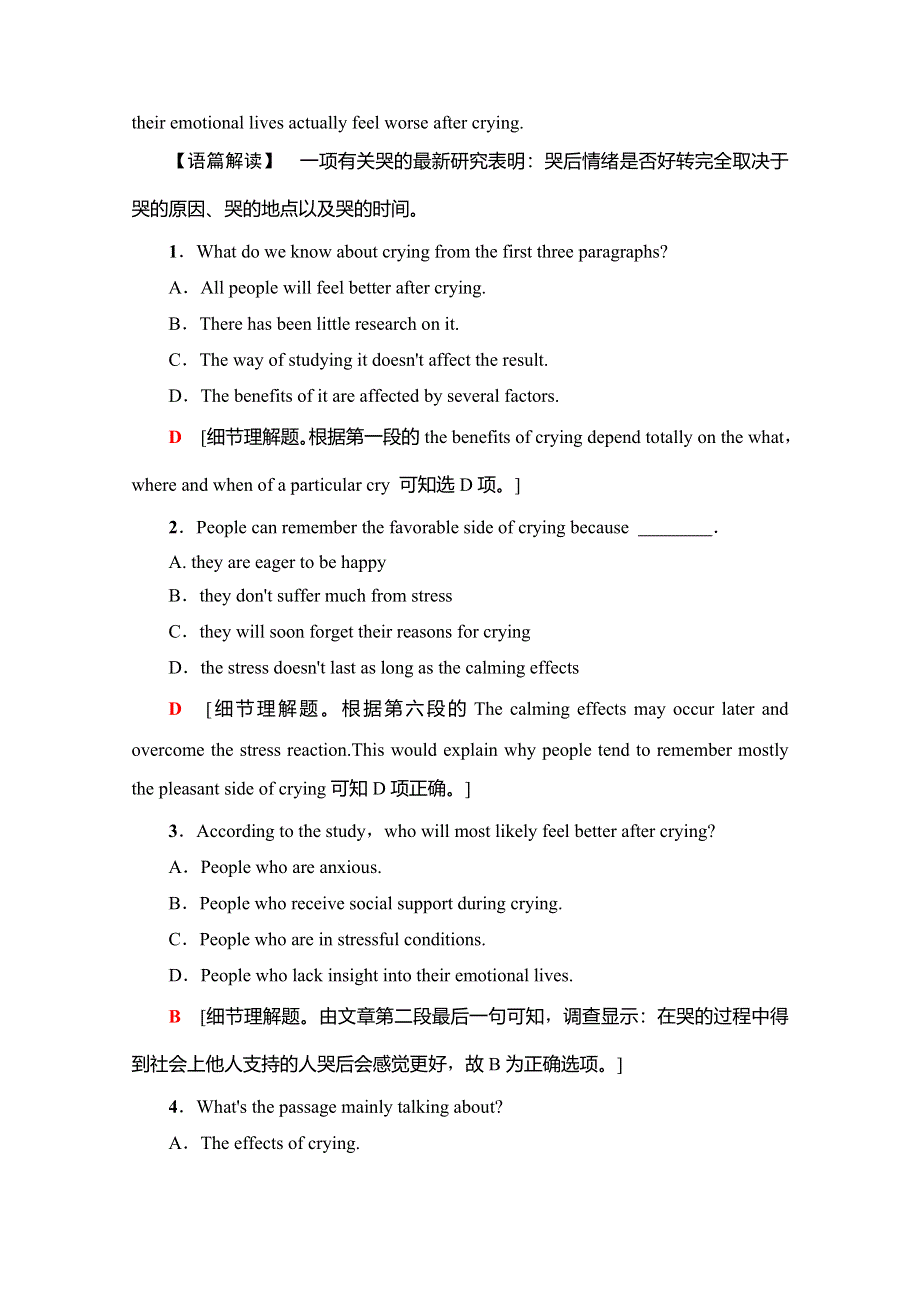 their emotional lives actually feel worse after crying.

【语篇解读】 一项有关哭的最新研究表明：哭后情绪是否好转完全取决于哭的原因、哭的地点以及哭的时间。

1．What do we know about crying from the first three paragraphs?

A．All people will feel better after crying.

B．There has been little research on it.

C．The way of studying it doesn't affect the result.

D．The benefits of it are affected by several factors.

D [细节理解题。根据第一段的 the benefits of crying depend totally on the what，where and when of a particular cry 可知选 D 项。]

2．People can remember the favorable side of crying because ________.

A. they are eager to be happy

B．they don't suffer much from stress

C．they will soon forget their reasons for crying

D．the stress doesn't last as long as the calming effects

D [细节理解题。根据第六段的 The calming effects may occur later and overcome the stress reaction.This would explain why people tend to remember mostly the pleasant side of crying 可知 D 项正确。]

3．According to the study，who will most likely feel better after crying?

A．People who are anxious.

B．People who receive social support during crying.

C．People who are in stressful conditions.

D．People who lack insight into their emotional lives.

B [细节理解题。由文章第二段最后一句可知，调查显示：在哭的过程中得到社会上他人支持的人哭后会感觉更好，故 B 为正确选项。]

4．What's the passage mainly talking about?

A．The effects of crying.